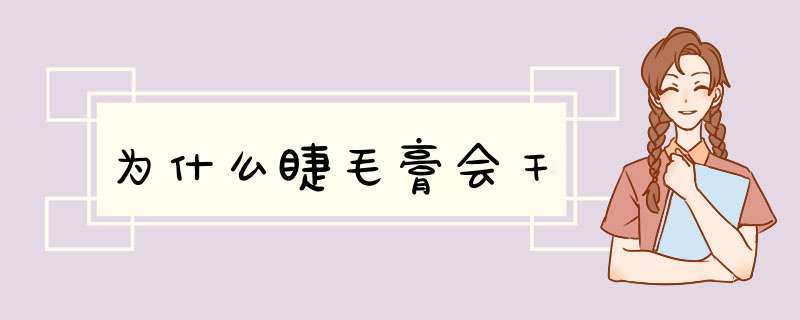 为什么睫毛膏会干